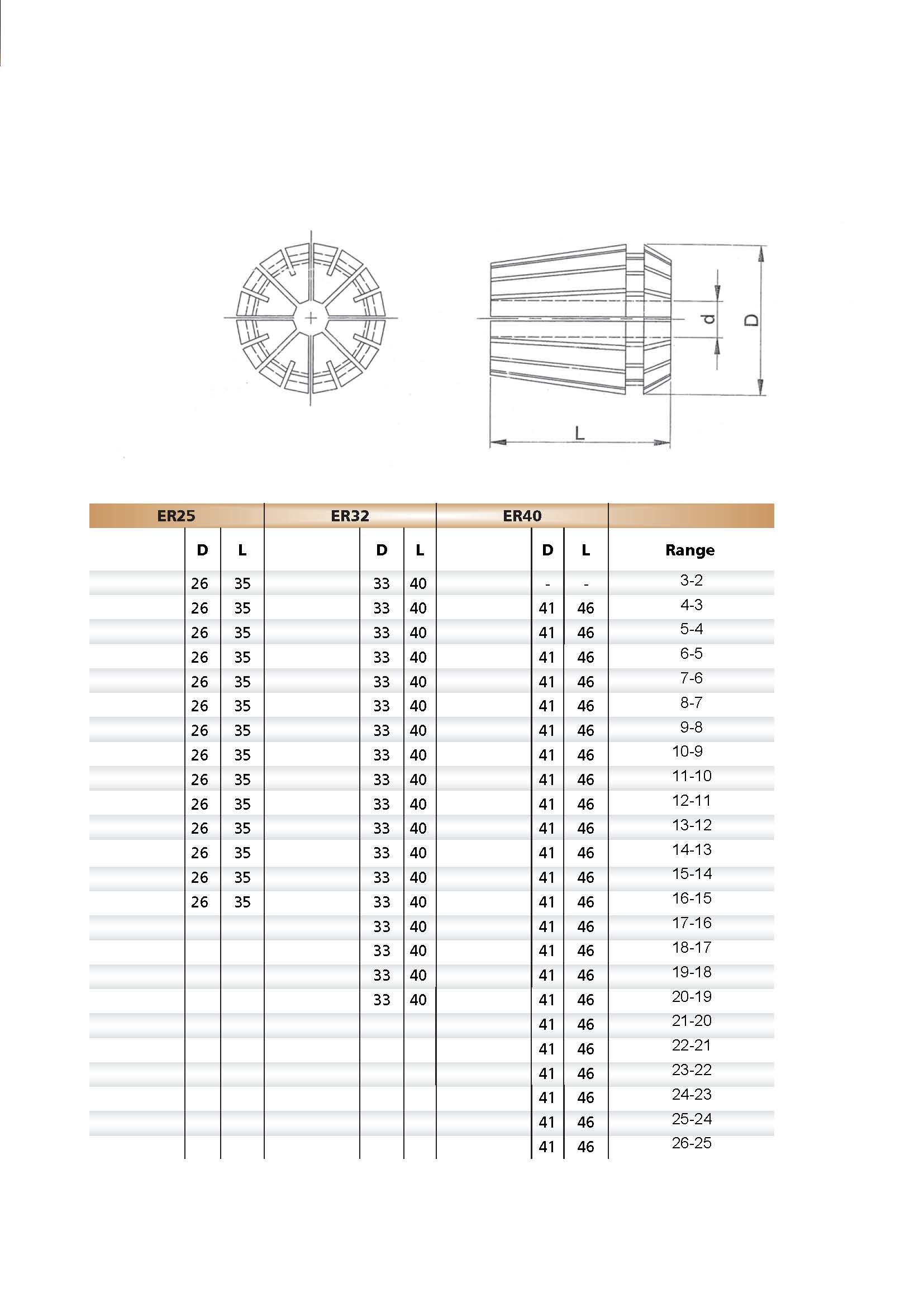 d
D
L

| ER25 | | | ER32 | | | ER40 | | | |
|---|---|---|---|---|---|---|---|---|---|
| | D | L | | D | L | | D | L | Range |
| | 26 | 35 | | 33 | 40 | | - | - | 3-2 |
| | 26 | 35 | | 33 | 40 | | 41 | 46 | 4-3 |
| | 26 | 35 | | 33 | 40 | | 41 | 46 | 5-4 |
| | 26 | 35 | | 33 | 40 | | 41 | 46 | 6-5 |
| | 26 | 35 | | 33 | 40 | | 41 | 46 | 7-6 |
| | 26 | 35 | | 33 | 40 | | 41 | 46 | 8-7 |
| | 26 | 35 | | 33 | 40 | | 41 | 46 | 9-8 |
| | 26 | 35 | | 33 | 40 | | 41 | 46 | 10-9 |
| | 26 | 35 | | 33 | 40 | | 41 | 46 | 11-10 |
| | 26 | 35 | | 33 | 40 | | 41 | 46 | 12-11 |
| | 26 | 35 | | 33 | 40 | | 41 | 46 | 13-12 |
| | 26 | 35 | | 33 | 40 | | 41 | 46 | 14-13 |
| | 26 | 35 | | 33 | 40 | | 41 | 46 | 15-14 |
| | 26 | 35 | | 33 | 40 | | 41 | 46 | 16-15 |
| | | | | 33 | 40 | | 41 | 46 | 17-16 |
| | | | | 33 | 40 | | 41 | 46 | 18-17 |
| | | | | 33 | 40 | | 41 | 46 | 19-18 |
| | | | | 33 | 40 | | 41 | 46 | 20-19 |
| | | | | | | | 41 | 46 | 21-20 |
| | | | | | | | 41 | 46 | 22-21 |
| | | | | | | | 41 | 46 | 23-22 |
| | | | | | | | 41 | 46 | 24-23 |
| | | | | | | | 41 | 46 | 25-24 |
| | | | | | | | 41 | 46 | 26-25 |